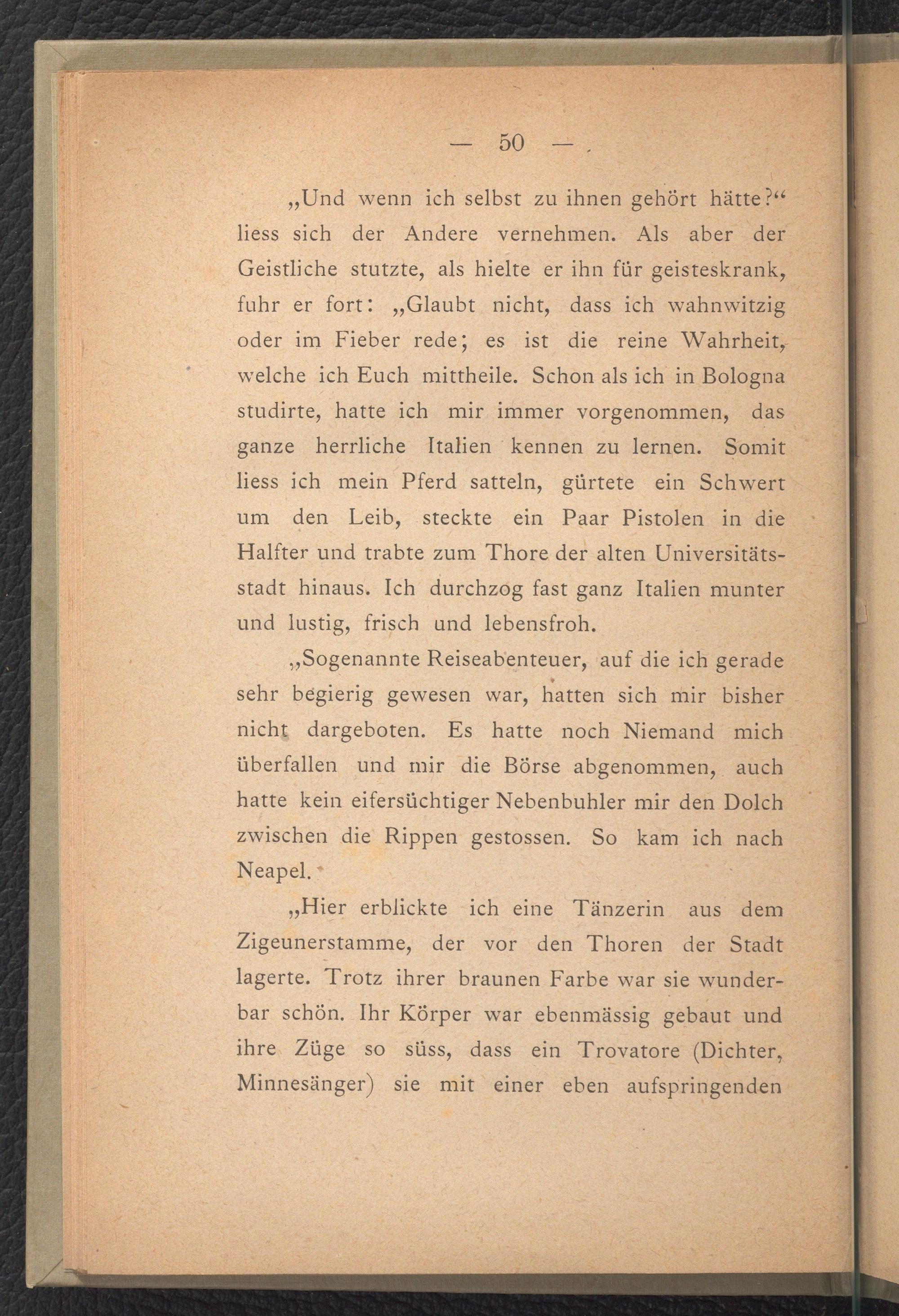 — 50 —

„Und wenn ich selbst zu ihnen gehört hätte?“ liess sich der Andere vernehmen. Als aber der Geistliche stutzte, als hielte er ihn für geisteskrank, fuhr er fort: „Glaubt nicht, dass ich wahnwitzig oder im Fieber rede; es ist die reine Wahrheit, welche ich Euch mittheile. Schon als ich in Bologna studirte, hatte ich mir immer vorgenommen, das ganze herrliche Italien kennen zu lernen. Somit liess ich mein Pferd satteln, gürtete ein Schwert um den Leib, steckte ein Paar Pistolen in die Halfter und trabte zum Thore der alten Universitätsstadt hinaus. Ich durchzog fast ganz Italien munter und lustig, frisch und lebensfroh.

„Sogenannte Reiseabenteuer, auf die ich gerade sehr begierig gewesen war, hatten sich mir bisher nicht dargeboten. Es hatte noch Niemand mich überfallen und mir die Börse abgenommen, auch hatte kein eifersüchtiger Nebenbuhler mir den Dolch zwischen die Rippen gestossen. So kam ich nach Neapel.

„Hier erblickte ich eine Tänzerin aus dem Zigeunerstamme, der vor den Thoren der Stadt lagerte. Trotz ihrer braunen Farbe war sie wunderbar schön. Ihr Körper war ebenmässig gebaut und ihre Züge so süss, dass ein Trovatore (Dichter, Minnesänger) sie mit einer eben aufspringenden